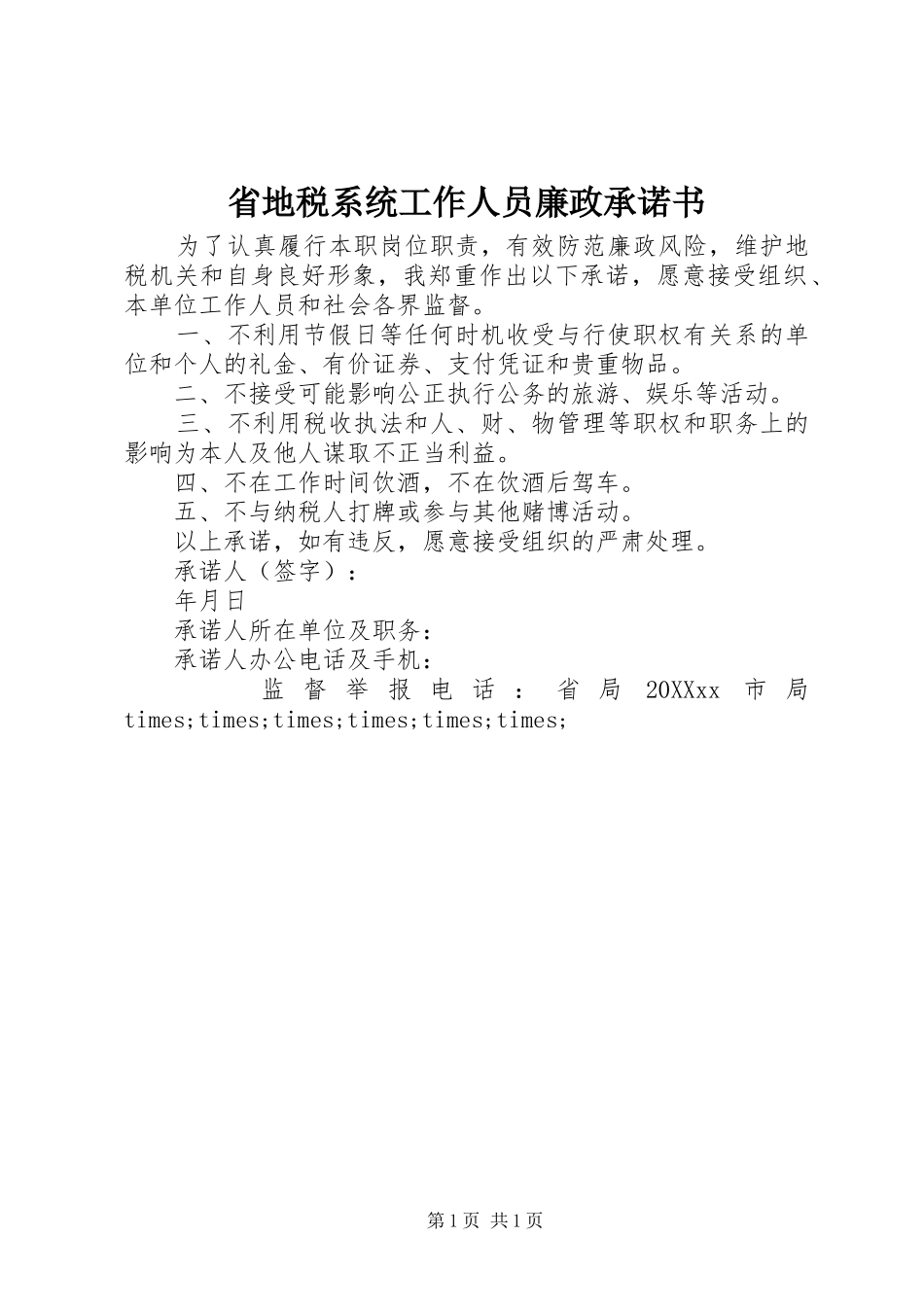 省地税系统工作人员廉政承诺书

为了认真履行本职岗位职责，有效防范廉政风险，维护地税机关和自身良好形象，我郑重作出以下承诺，愿意接受组织、本单位工作人员和社会各界监督。

一、不利用节假日等任何时机收受与行使职权有关系的单位和个人的礼金、有价证券、支付凭证和贵重物品。

二、不接受可能影响公正执行公务的旅游、娱乐等活动。

三、不利用税收执法和人、财、物管理等职权和职务上的影响为本人及他人谋取不正当利益。

四、不在工作时间饮酒，不在饮酒后驾车。

五、不与纳税人打牌或参与其他赌博活动。

以上承诺，如有违反，愿意接受组织的严肃处理。

承诺人（签字）：

年月日

承诺人所在单位及职务：

承诺人办公电话及手机：

监督举报电话：省局 20XXxx 市局 times;times;times;times;times;times;

第1页 共1页